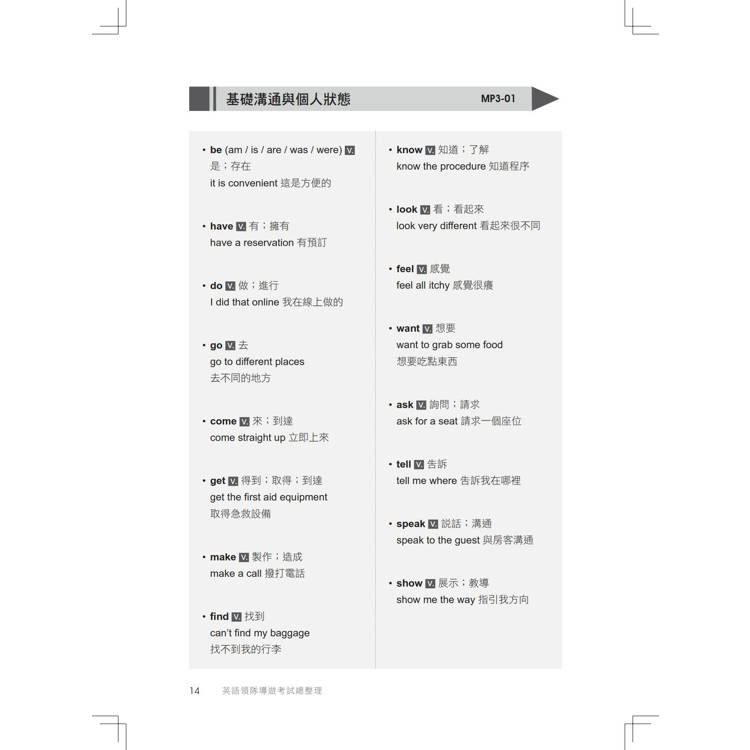 基礎溝通與個人狀態 MP3-01

• be (am / is / are / was / were) v.
是；存在
it is convenient 這是方便的

• have v. 有；擁有
have a reservation 有預訂

• do v. 做；進行
I did that online 我在線上做的

• go v. 去
go to different places
去不同的地方

• come v. 來；到達
come straight up 立即上來

• get v. 得到；取得；到達
get the first aid equipment
取得急救設備

• make v. 製作；造成
make a call 撥打電話

• find v. 找到
can't find my baggage
找不到我的行李

• know v. 知道；了解
know the procedure 知道程序

• look v. 看；看起來
look very different 看起來很不同

• feel v. 感覺
feel all itchy 感覺很癢

• want v. 想要
want to grab some food
想要吃點東西

• ask v. 詢問；請求
ask for a seat 請求一個座位

• tell v. 告訴
tell me where 告訴我在哪裡

• speak v. 說話；溝通
speak to the guest 與房客溝通

• show v. 展示；教導
show me the way 指引我方向

14 英語領隊導遊考試總整理